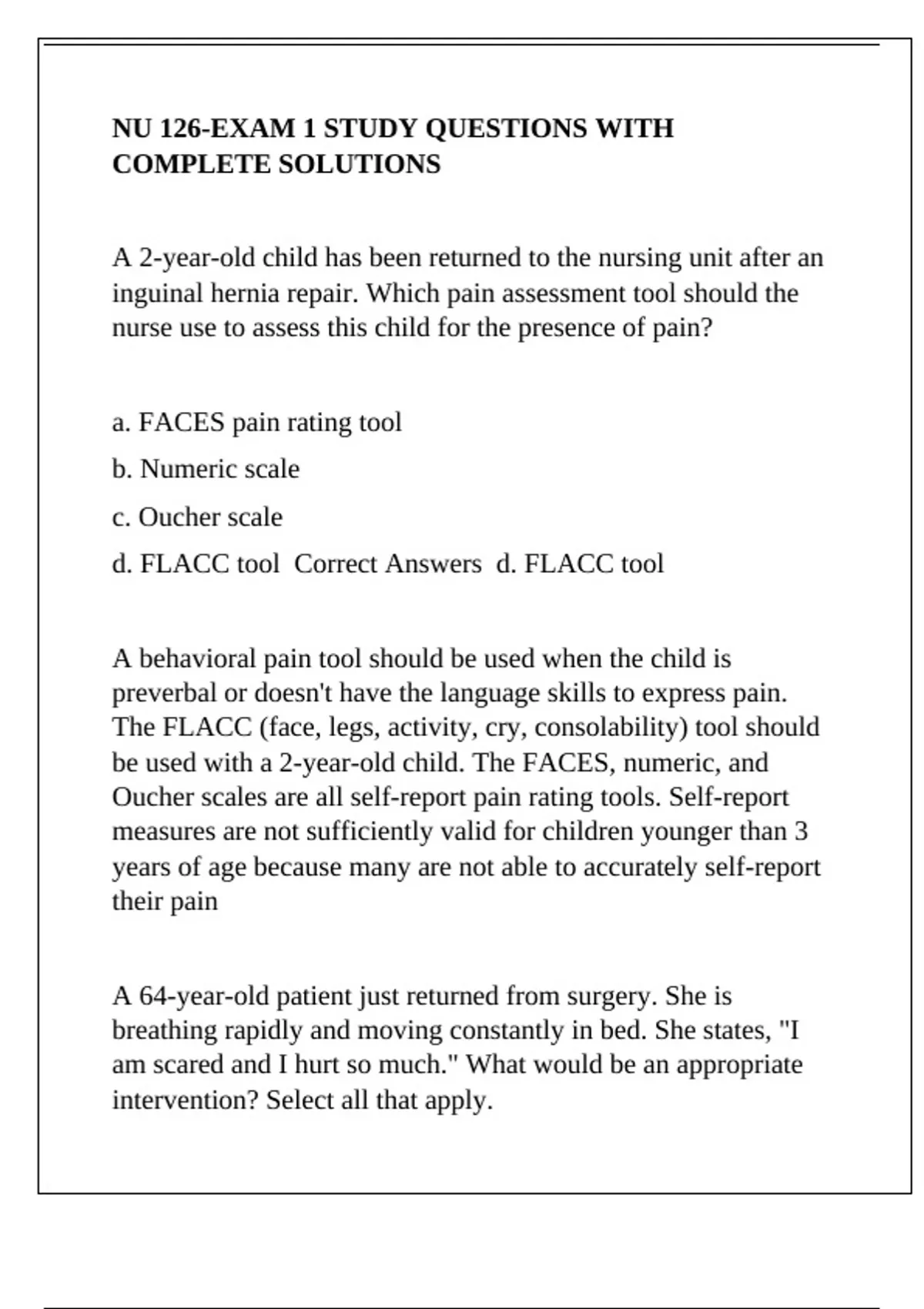 NU 126-EXAM 1 STUDY QUESTIONS WITH COMPLETE SOLUTIONS

A 2-year-old child has been returned to the nursing unit after an inguinal hernia repair. Which pain assessment tool should the nurse use to assess this child for the presence of pain?

a. FACES pain rating tool

b. Numeric scale

c. Oucher scale

d. FLACC tool Correct Answers d. FLACC tool

A behavioral pain tool should be used when the child is preverbal or doesn't have the language skills to express pain. The FLACC (face, legs, activity, cry, consolability) tool should be used with a 2-year-old child. The FACES, numeric, and Oucher scales are all self-report pain rating tools. Self-report measures are not sufficiently valid for children younger than 3 years of age because many are not able to accurately self-report their pain

A 64-year-old patient just returned from surgery. She is breathing rapidly and moving constantly in bed. She states, "I am scared and I hurt so much." What would be an appropriate intervention? Select all that apply.